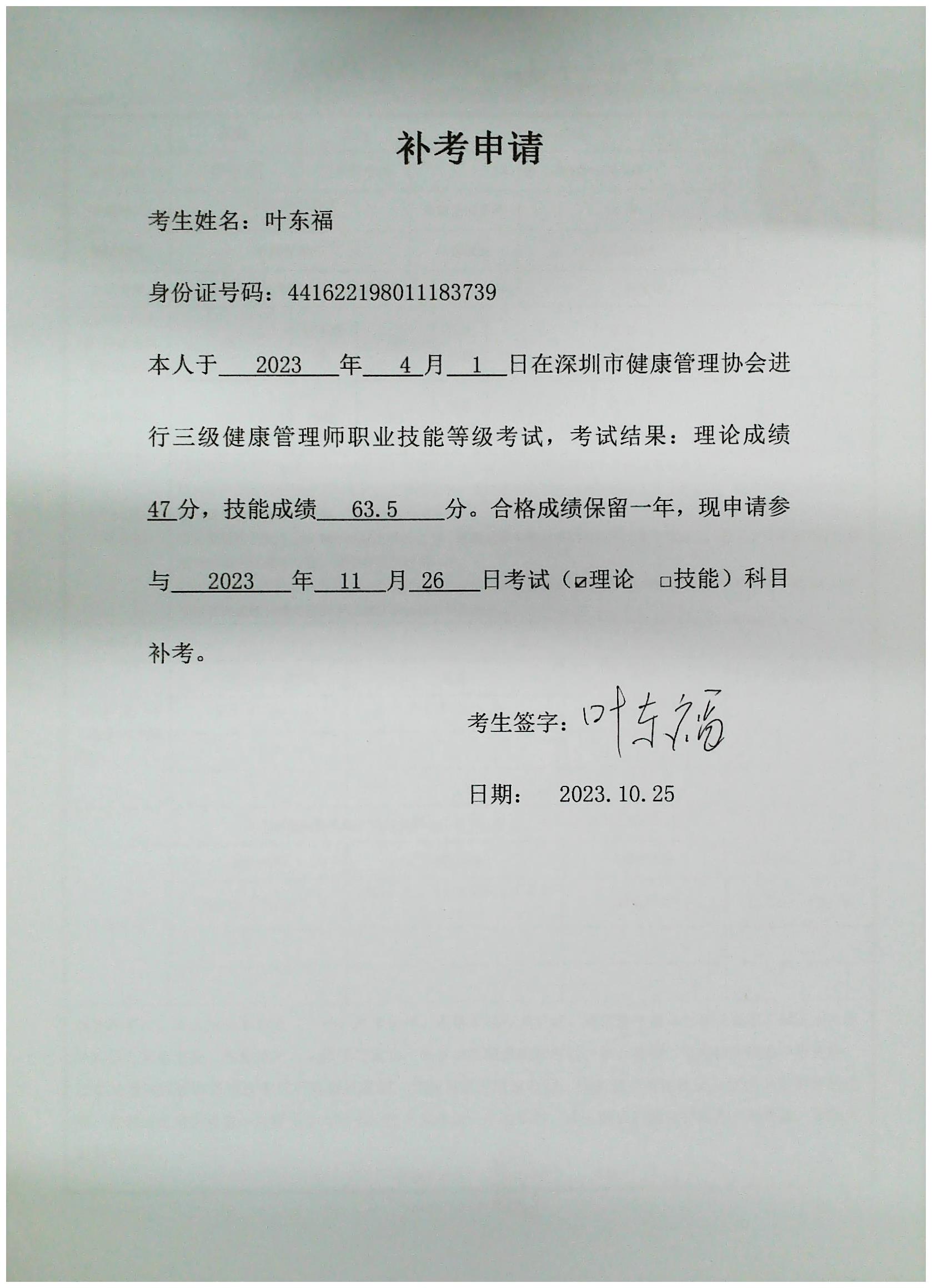 补考申请

考生姓名：叶东福

身份证号码：441622198011183739

本人于 2023 年 4 月 1 日在深圳市健康管理协会进行三级健康管理师职业技能等级考试，考试结果：理论成绩 47 分，技能成绩 63.5 分。合格成绩保留一年，现申请参与 2023 年 11 月 26 日考试（☑理论 □技能）科目补考。

考生签字：叶东福

日期： 2023.10.25